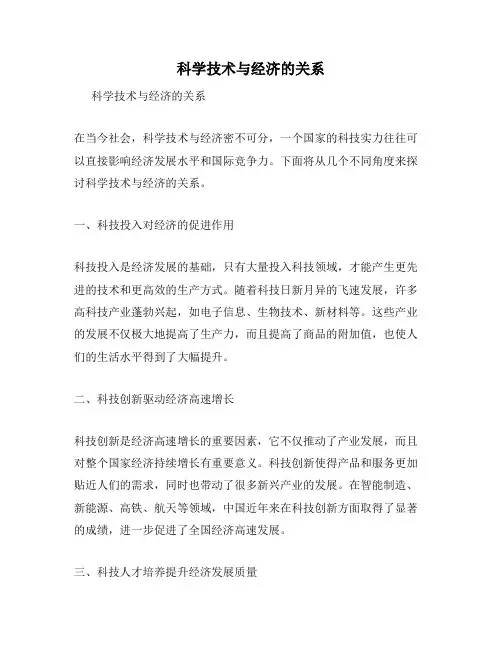 科学技术与经济的关系

科学技术与经济的关系

在当今社会，科学技术与经济密不可分，一个国家的科技实力往往可以直接影响经济发展水平和国际竞争力。下面将从几个不同角度来探讨科学技术与经济的关系。

一、科技投入对经济的促进作用

科技投入是经济发展的基础，只有大量投入科技领域，才能产生更先进的技术和更高效的生产方式。随着科技日新月异的飞速发展，许多高科技产业蓬勃兴起，如电子信息、生物技术、新材料等。这些产业的发展不仅极大地提高了生产力，而且提高了商品的附加值，也使人们的生活水平得到了大幅提升。

二、科技创新驱动经济高速增长

科技创新是经济高速增长的重要因素，它不仅推动了产业发展，而且对整个国家经济持续增长有重要意义。科技创新使得产品和服务更加贴近人们的需求，同时也带动了很多新兴产业的发展。在智能制造、新能源、高铁、航天等领域，中国近年来在科技创新方面取得了显著的成绩，进一步促进了全国经济高速发展。

三、科技人才培养提升经济发展质量